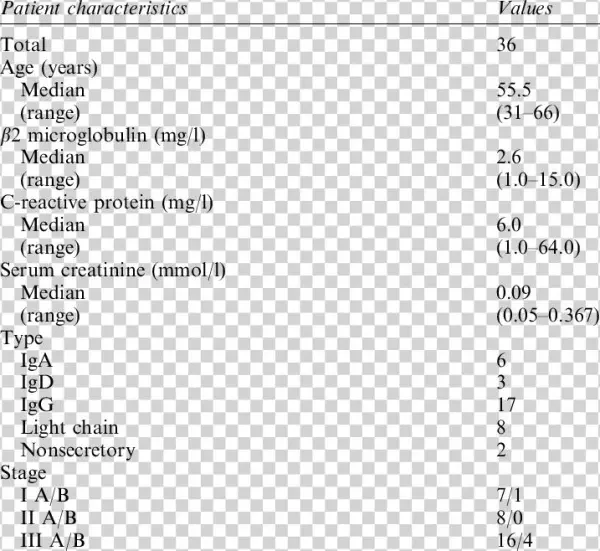 | Patient characteristics | Values |
|---|---|
| Total | 36 |
| Age (years) | |
| Median | 55.5 |
| (range) | (31–66) |
| $\beta 2$ microglobulin (mg/l) | |
| Median | 2.6 |
| (range) | (1.0–15.0) |
| C-reactive protein (mg/l) | |
| Median | 6.0 |
| (range) | (1.0–64.0) |
| Serum creatinine (mmol/l) | |
| Median | 0.09 |
| (range) | (0.05–0.367) |
| Type | |
| IgA | 6 |
| IgD | 3 |
| IgG | 17 |
| Light chain | 8 |
| Nonsecretory | 2 |
| Stage | |
| I A/B | 7/1 |
| II A/B | 8/0 |
| III A/B | 16/4 |